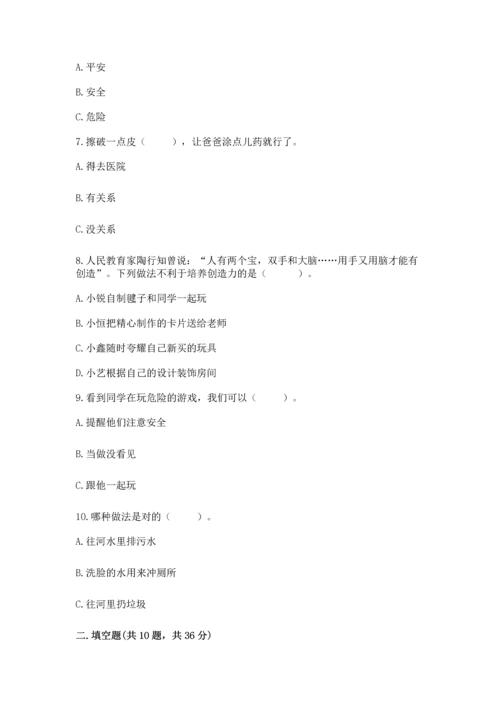 A. 平安

B. 安全

C. 危险

7. 擦破一点皮（　　），让爸爸涂点儿药就行了。

A. 得去医院

B. 有关系

C. 没关系

8. 人民教育家陶行知曾说：“人有两个宝，双手和大脑……用手又用脑才能有创造”。下列做法不利于培养创造力的是（　　）。

A. 小锐自制毽子和同学一起玩

B. 小恒把精心制作的卡片送给老师

C. 小鑫随时夸耀自己新买的玩具

D. 小艺根据自己的设计装饰房间

9. 看到同学在玩危险的游戏，我们可以（　　）。

A. 提醒他们注意安全

B. 当做没看见

C. 跟他一起玩

10. 哪种做法是对的（　　）。

A. 往河水里排污水

B. 洗脸的水用来冲厕所

C. 往河里扔垃圾

二. 填空题(共 10 题，共 36 分)